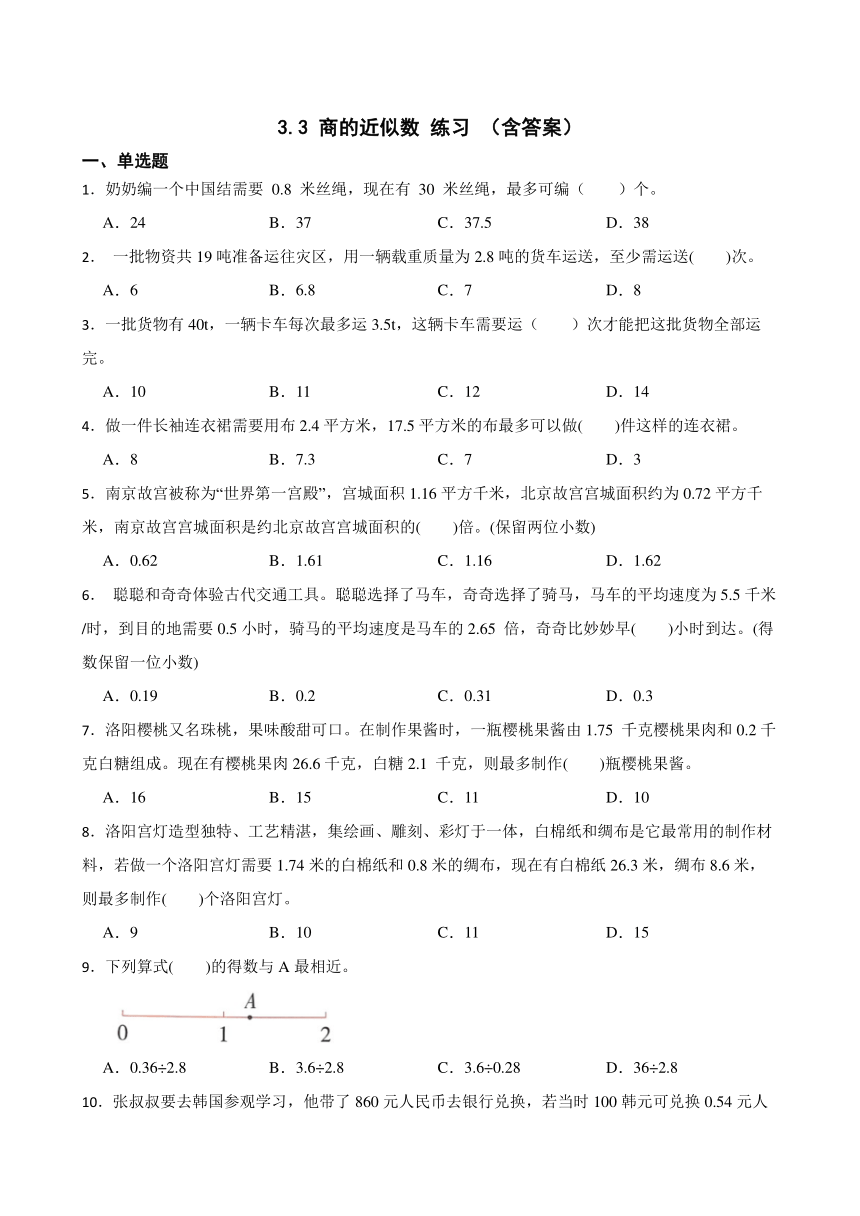 3.3 商的近似数 练习 （含答案）

一、单选题

1．奶奶编一个中国结需要 0.8 米丝绳，现在有 30 米丝绳，最多可编（　　）个。

A．24　　B．37　　C．37.5　　D．38

2．　一批物资共 19 吨准备运往灾区，用一辆载重质量为 2.8 吨的货车运送，至少需运送(　　)次。

A．6　　B．6.8　　C．7　　D．8

3．一批货物有 40t，一辆卡车每次最多运 3.5t，这辆卡车需要运（　　）次才能把这批货物全部运完。

A．10　　B．11　　C．12　　D．14

4．做一件长袖连衣裙需要用布 2.4 平方米，17.5 平方米的布最多可以做(　　)件这样的连衣裙。

A．8　　B．7.3　　C．7　　D．3

5．南京故宫被称为“世界第一宫殿”，宫城面积 1.16 平方千米，北京故宫宫城面积约为 0.72 平方千米，南京故宫宫城面积是约北京故宫宫城面积的(　　)倍。(保留两位小数)

A．0.62　　B．1.61　　C．1.16　　D．1.62

6．　聪聪和奇奇体验古代交通工具。聪聪选择了马车，奇奇选择了骑马，马车的平均速度为 5.5 千米/时，到目的地需要 0.5 小时，骑马的平均速度是马车的 2.65 倍，奇奇比妙妙早(　　)小时到达。(得数保留一位小数)

A．0.19　　B．0.2　　C．0.31　　D．0.3

7．洛阳樱桃又名珠桃，果味酸甜可口。在制作果酱时，一瓶樱桃果酱由 1.75 千克樱桃果肉和 0.2 千克白糖组成。现在有樱桃果肉 26.6 千克，白糖 2.1 千克，则最多制作(　　)瓶樱桃果酱。

A．16　　B．15　　C．11　　D．10

8．洛阳宫灯造型独特、工艺精湛，集绘画、雕刻、彩灯于一体，白棉纸和绸布是它最常用的制作材料，若做一个洛阳宫灯需要 1.74 米的白棉纸和 0.8 米的绸布，现在有白棉纸 26.3 米，绸布 8.6 米，则最多制作(　　)个洛阳宫灯。

A．9　　B．10　　C．11　　D．15

9．下列算式(　　)的得数与 A 最相近。

A
0　　1　　2

A．0.36÷2.8　　B．3.6÷2.8　　C．3.6÷0.28　　D．36÷2.8

10．张叔叔要去韩国参观学习，他带了 860 元人民币去银行兑换，若当时 100 韩元可兑换 0.54 元人